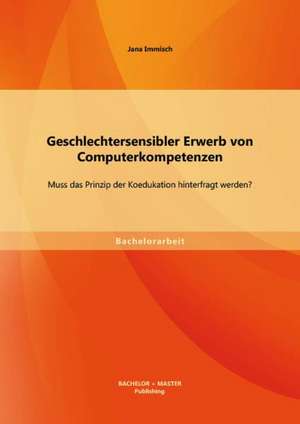 Jana Immisch

Geschlechtersensibler Erwerb von Computerkompetenzen

Muss das Prinzip der Koedukation hinterfragt werden?

Bachelorarbeit

BACHELOR + MASTER
Publishing